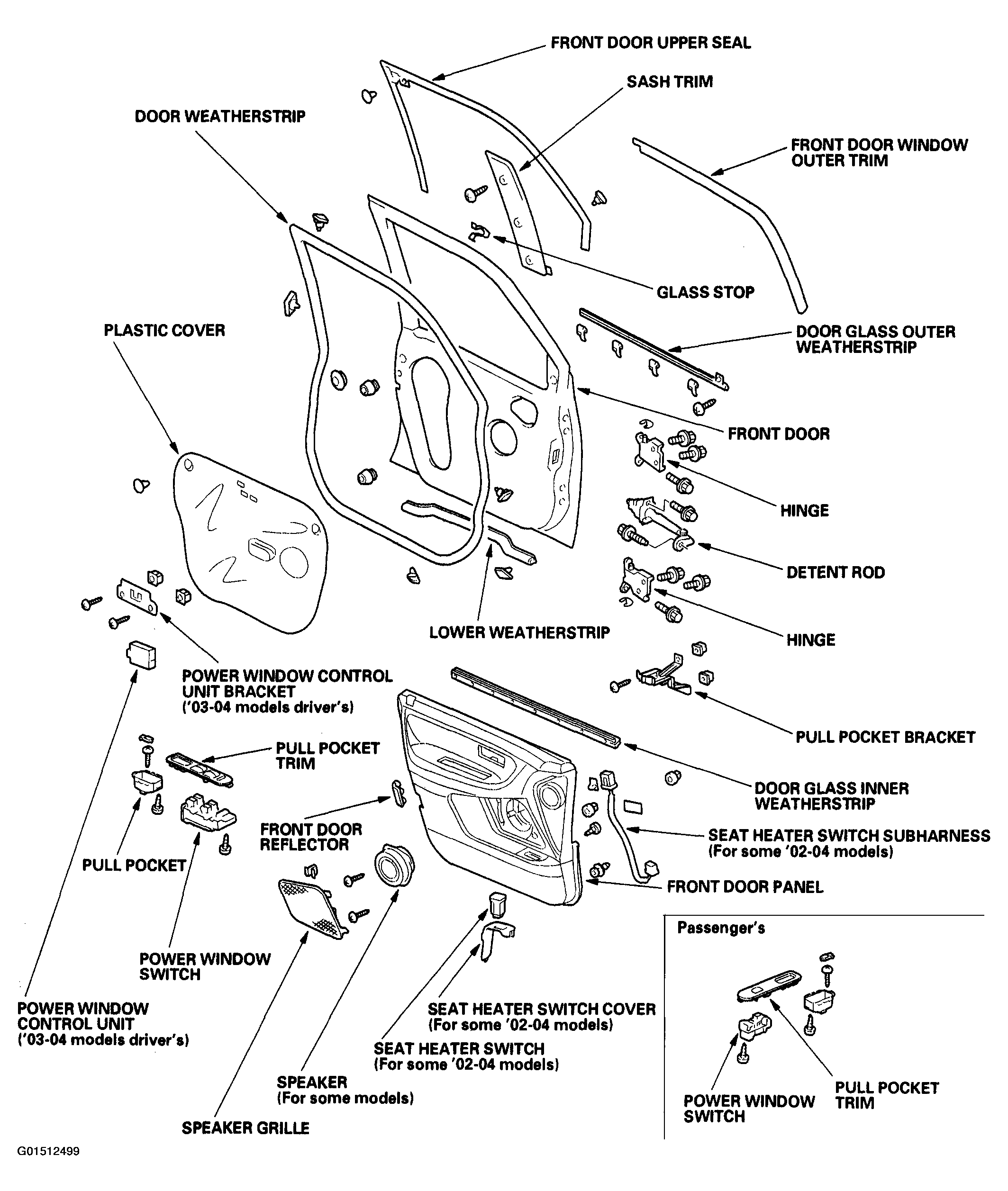 FRONT DOOR UPPER SEAL

SASH TRIM

DOOR WEATHERSTRIP

FRONT DOOR WINDOW OUTER TRIM

GLASS STOP

PLASTIC COVER

DOOR GLASS OUTER WEATHERSTRIP

FRONT DOOR

HINGE

DETENT ROD

HINGE

LOWER WEATHERSTRIP

POWER WINDOW CONTROL UNIT BRACKET ('03-04 models driver's)

PULL POCKET BRACKET

PULL POCKET TRIM

DOOR GLASS INNER WEATHERSTRIP

FRONT DOOR REFLECTOR

SEAT HEATER SWITCH SUBHARNESS (For some '02-04 models)

PULL POCKET

FRONT DOOR PANEL

POWER WINDOW SWITCH

POWER WINDOW CONTROL UNIT ('03-04 models driver's)

SEAT HEATER SWITCH COVER (For some '02-04 models)

SEAT HEATER SWITCH (For some '02-04 models)

SPEAKER (For some models)

SPEAKER GRILLE

Passenger's

POWER WINDOW SWITCH

PULL POCKET TRIM

G01512499